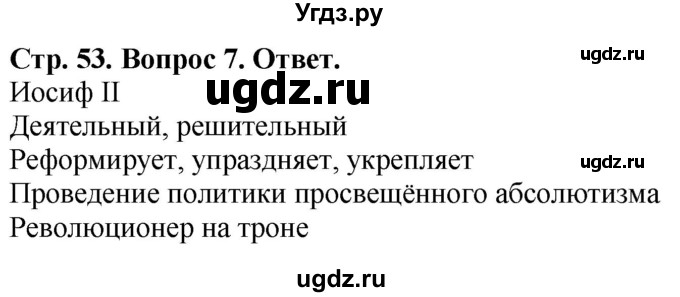 Угдз.ру

Стр. 53. Вопрос 7. Ответ.

ugdz.ru

Иосиф II

ugdz.ru

Деятельный, решительный

Реформирует, упраздняет, укрепляет

ugdz.ru

Проведение политики просвещённого абсолютизма

Революционер на троне

ugdz.ru